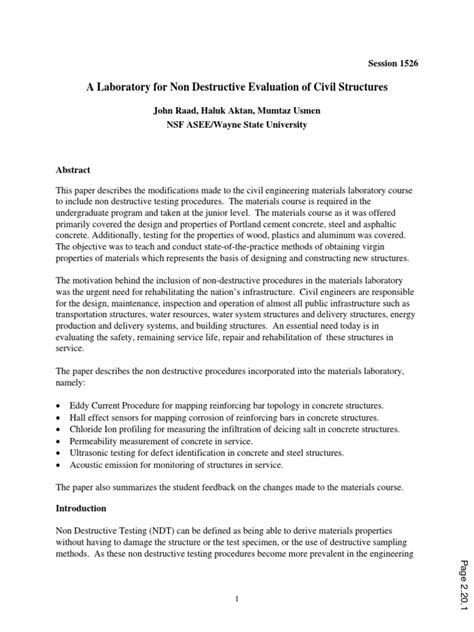 Session 1526

A Laboratory for Non Destructive Evaluation of Civil Structures

John Raad, Haluk Aktan, Mumtaz Usmen
NSF ASEE/Wayne State University

Abstract

This paper describes the modifications made to the civil engineering materials laboratory course to include non destructive testing procedures. The materials course is required in the undergraduate program and taken at the junior level. The materials course as it was offered primarily covered the design and properties of Portland cement concrete, steel and asphaltic concrete. Additionally, testing for the properties of wood, plastics and aluminum was covered. The objective was to teach and conduct state-of-the-practice methods of obtaining virgin properties of materials which represents the basis of designing and constructing new structures.

The motivation behind the inclusion of non-destructive procedures in the materials laboratory was the urgent need for rehabilitating the nation's infrastructure. Civil engineers are responsible for the design, maintenance, inspection and operation of almost all public infrastructure such as transportation structures, water resources, water system structures and delivery structures, energy production and delivery systems, and building structures. An essential need today is in evaluating the safety, remaining service life, repair and rehabilitation of these structures in service.

The paper describes the non destructive procedures incorporated into the materials laboratory, namely:

• Eddy Current Procedure for mapping reinforcing bar topology in concrete structures.
• Hall effect sensors for mapping corrosion of reinforcing bars in concrete structures.
• Chloride Ion profiling for measuring the infiltration of deicing salt in concrete structures.
• Permeability measurement of concrete in service.
• Ultrasonic testing for defect identification in concrete and steel structures.
• Acoustic emission for monitoring of structures in service.

The paper also summarizes the student feedback on the changes made to the materials course.

Introduction

Non Destructive Testing (NDT) can be defined as being able to derive materials properties without having to damage the structure or the test specimen, or the use of destructive sampling methods. As these non destructive testing procedures become more prevalent in the engineering

1

Page 2.20.1